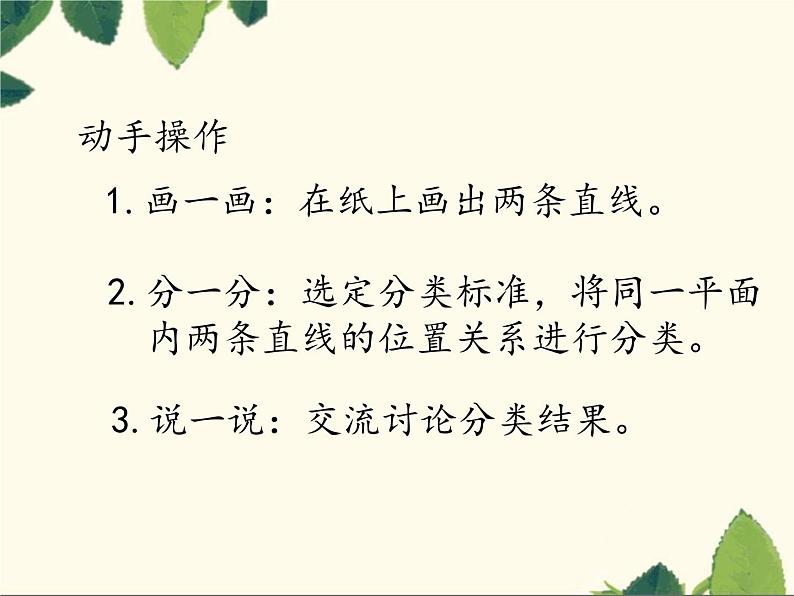 动手操作

1. 画一画：在纸上画出两条直线。

2. 分一分：选定分类标准，将同一平面内两条直线的位置关系进行分类。

3. 说一说：交流讨论分类结果。